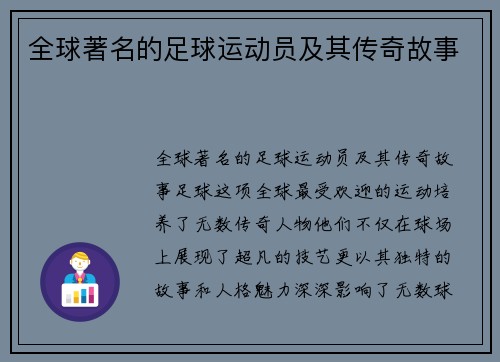 全球著名的足球运动员及其传奇故事

全球著名的足球运动员及其传奇故事足球这项全球最受欢迎的运动培养了无数传奇人物他们不仅在球场上展现了超凡的技艺更以其独特的故事和人格魅力深深影响了无数球